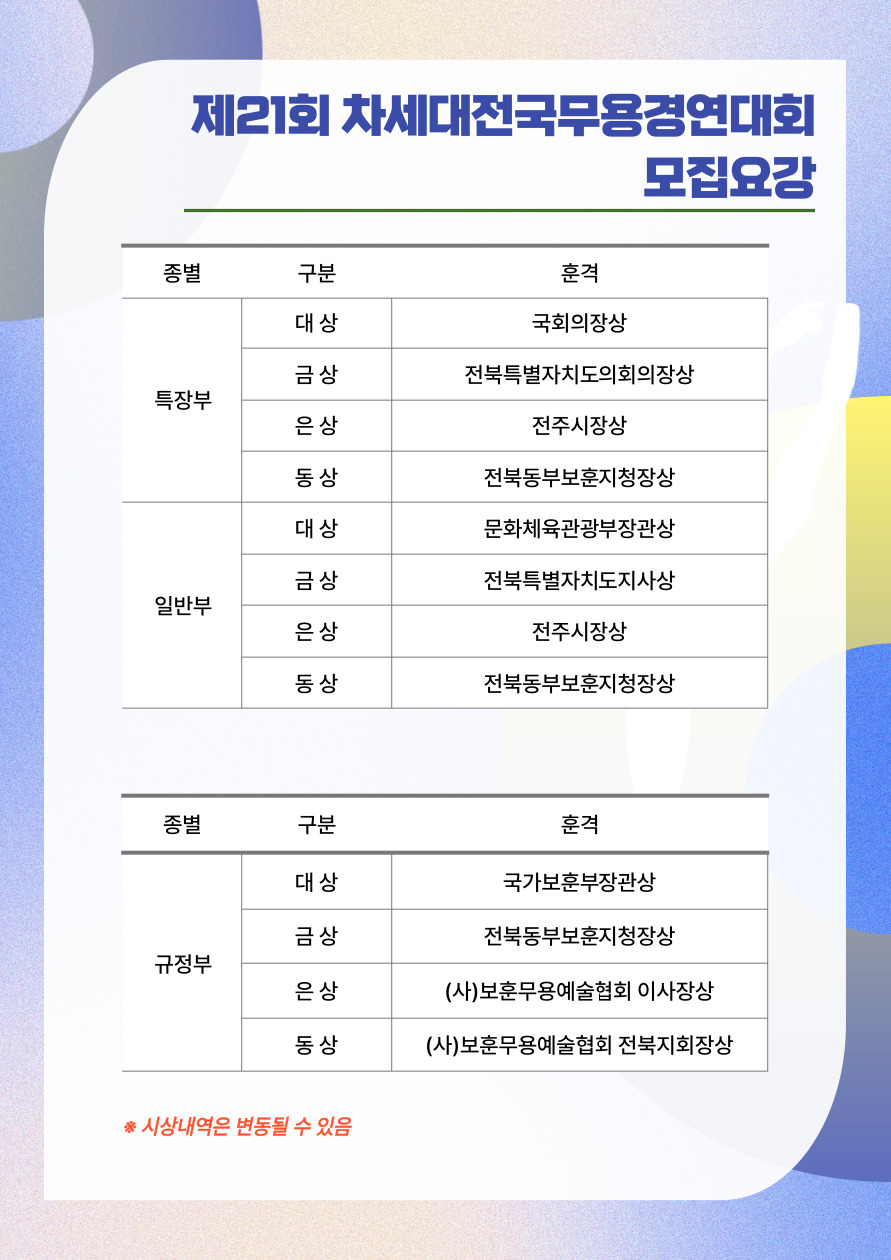 제21회 차세대전국무용경연대회
모집요강

| 종별 | 구분 | 훈격 |
|---|---|---|
| 특장부 | 대 상 | 국회의장상 |
| | 금 상 | 전북특별자치도의회의장상 |
| | 은 상 | 전주시장상 |
| | 동 상 | 전북동부보훈지청장상 |
| 일반부 | 대 상 | 문화체육관광부장관상 |
| | 금 상 | 전북특별자치도지사상 |
| | 은 상 | 전주시장상 |
| | 동 상 | 전북동부보훈지청장상 |

| 종별 | 구분 | 훈격 |
|---|---|---|
| 규정부 | 대 상 | 국가보훈부장관상 |
| | 금 상 | 전북동부보훈지청장상 |
| | 은 상 | (사)보훈무용예술협회 이사장상 |
| | 동 상 | (사)보훈무용예술협회 전북지회장상 |

※ 시상내역은 변동될 수 있음